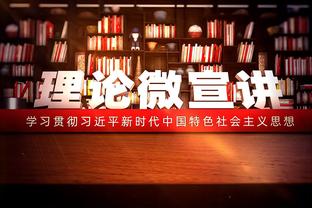 理论微宣讲

学习贯彻习近平新时代中国特色社会主义思想